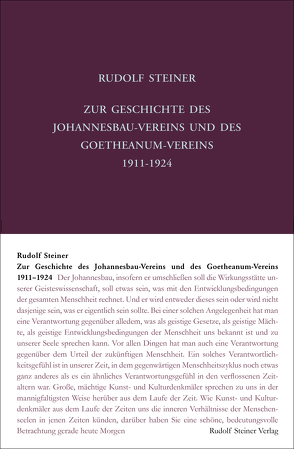 RUDOLF STEINER

ZUR GESCHICHTE DES JOHANNESBAU-VEREINS UND DES GOETHEANUM-VEREINS 1911-1924

Rudolf Steiner
Zur Geschichte des Johannesbau-Vereins und des Goetheanum-Vereins
1911–1924 Der Johannesbau, insofern er umschließen soll die Wirkungsstätte unserer Geisteswissenschaft, soll etwas sein, was mit den Entwicklungsbedingungen der gesamten Menschheit rechnet. Und er wird entweder dieses sein oder wird nicht dasjenige sein, was er eigentlich sein sollte. Bei einer solchen Angelegenheit hat man eine Verantwortung gegenüber alledem, was als geistige Gesetze, als geistige Mächte, als geistige Entwicklungsbedingungen der Menschheit uns bekannt ist und zu unserer Seele sprechen kann. Vor allen Dingen hat man auch eine Verantwortung gegenüber dem Urteil der zukünftigen Menschheit. Ein solches Verantwortlichkeitsgefühl ist in unserer Zeit, in dem gegenwärtigen Menschheitszyklus noch etwas ganz anderes als es ein ähnliches Verantwortungsgefühl in den verflossenen Zeitaltern war. Große, mächtige Kunst- und Kulturdenkmäler sprechen zu uns in der mannigfaltigsten Weise herüber aus dem Laufe der Zeit. Wie Kunst- und Kulturdenkmäler aus dem Laufe der Zeiten uns die inneren Verhältnisse der Menschenseelen in jenen Zeiten künden, darüber haben Sie eine schöne, bedeutungsvolle Betrachtung gerade heute Morgen

Rudolf Steiner Verlag